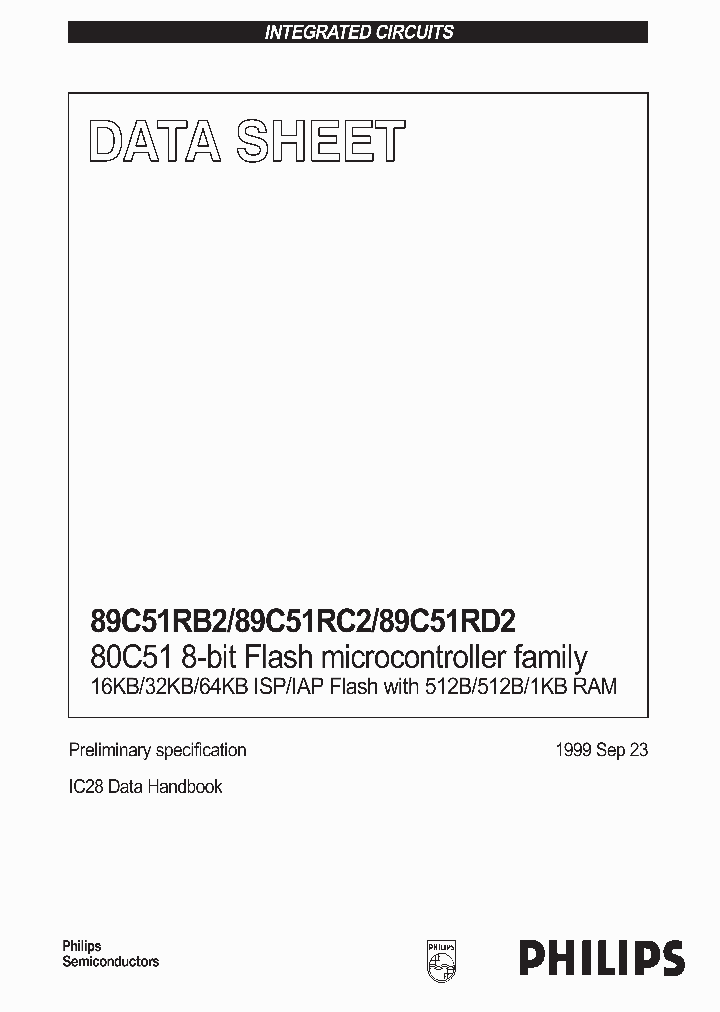 INTEGRATED CIRCUITS

DATA SHEET

89C51RB2/89C51RC2/89C51RD2
80C51 8-bit Flash microcontroller family
16KB/32KB/64KB ISP/IAP Flash with 512B/512B/1KB RAM

Preliminary specification

1999 Sep 23

IC28 Data Handbook

Philips
Semiconductors

PHILIPS

PHILIPS